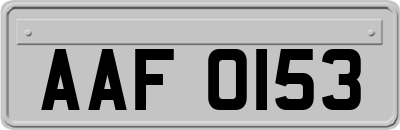 AAF 0153